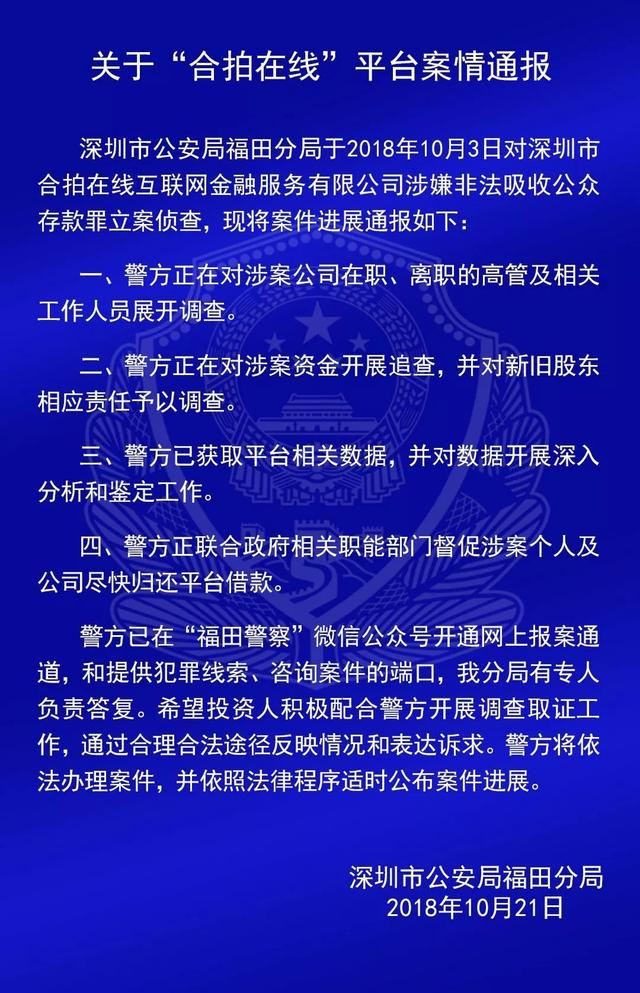 关于“合拍在线”平台案情通报

深圳市公安局福田分局于2018年10月3日对深圳市合拍在线互联网金融服务有限公司涉嫌非法吸收公众存款罪立案侦查，现将案件进展通报如下：

一、警方正在对涉案公司在职、离职的高管及相关工作人员展开调查。

二、警方正在对涉案资金开展追查，并对新旧股东相应责任予以调查。

三、警方已获取平台相关数据，并对数据开展深入分析和鉴定工作。

四、警方正联合政府相关职能部门督促涉案个人及公司尽快归还平台借款。

警方已在“福田警察”微信公众号开通网上报案通道，和提供犯罪线索、咨询案件的端口，我分局有专人负责答复。希望投资人积极配合警方开展调查取证工作，通过合理合法途径反映情况和表达诉求。警方将依法办理案件，并依照法律程序适时公布案件进展。

深圳市公安局福田分局
2018年10月21日